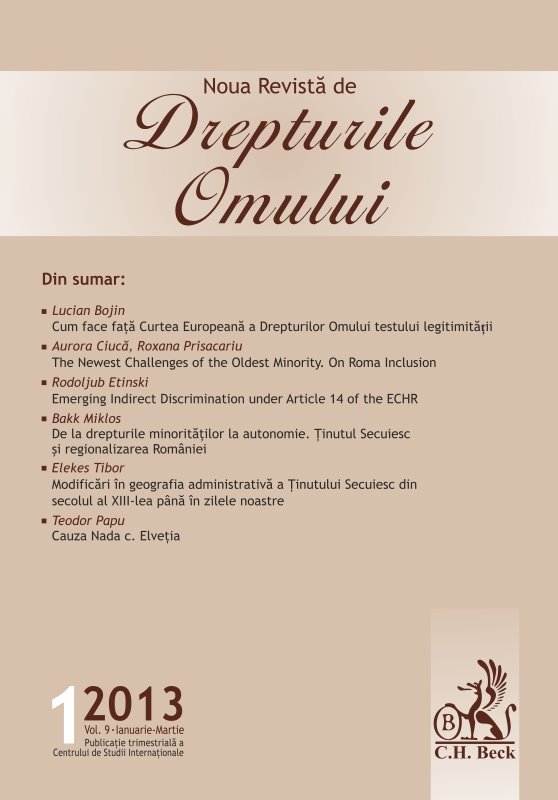 Noua Revistă de
Drepturile Omului

Din sumar:

▪ Lucian Bojin
Cum face față Curtea Europeană a Drepturilor Omului testului legitimității

▪ Aurora Ciucă, Roxana Prisacariu
The Newest Challenges of the Oldest Minority. On Roma Inclusion

▪ Rodoljub Etinski
Emerging Indirect Discrimination under Article 14 of the ECHR

▪ Bakk Miklos
De la drepturile minorităților la autonomie. Ținutul Secuiesc și regionalizarea României

▪ Elekes Tibor
Modificări în geografia administrativă a Ținutului Secuiesc din secolul al XIII-lea până în zilele noastre

▪ Teodor Papu
Cauza Nada c. Elveția

1 2013
Vol. 9 • Ianuarie-Martie
Publicație trimestrială a Centrului de Studii Internaționale

B
C.H. Beck